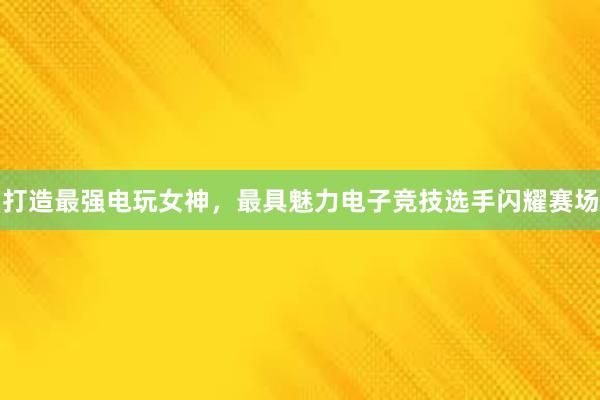 打造最强电玩女神，最具魅力电子竞技选手闪耀赛场